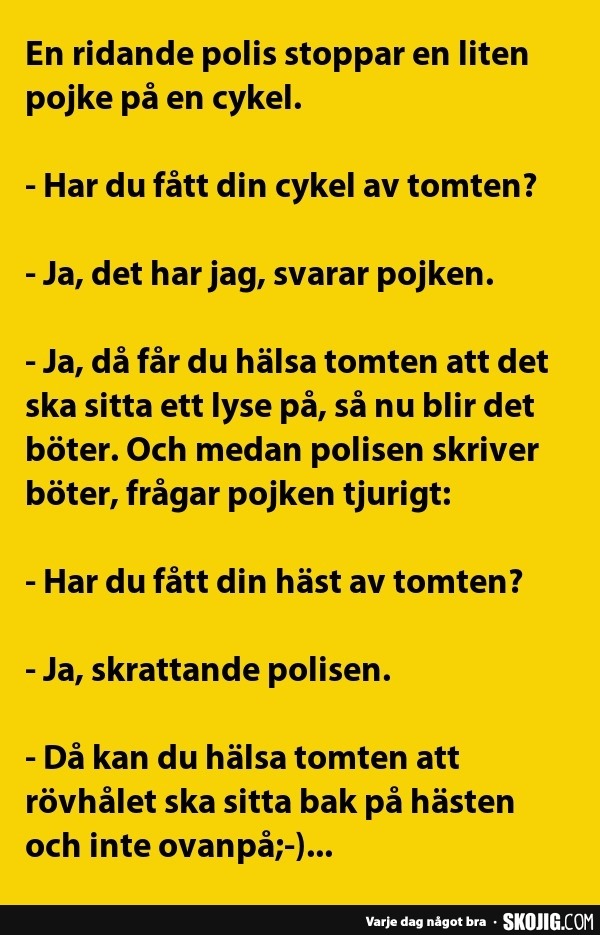 En ridande polis stoppar en liten pojke på en cykel.

- Har du fått din cykel av tomten?

- Ja, det har jag, svarar pojken.

- Ja, då får du hälsa tomten att det ska sitta ett lyse på, så nu blir det böter. Och medan polisen skriver böter, frågar pojken tjurigt:

- Har du fått din häst av tomten?

- Ja, skrattande polisen.

- Då kan du hälsa tomten att rövhålet ska sitta bak på hästen och inte ovanpå;-)...

Varje dag något bra · SKOJIG.COM